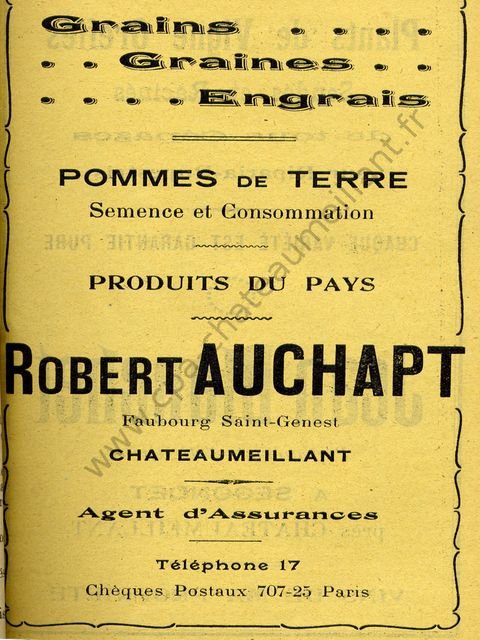 Grains . . . .
. . Graines . .
. . . . Engrais

POMMES DE TERRE
Semence et Consommation

PRODUITS DU PAYS

ROBERT AUCHAPT

Faubourg Saint-Genest
CHATEAUMEILLANT

Agent d'Assurances

Téléphone 17
Chèques Postaux 707-25 Paris

www.chateaumeillant.fr